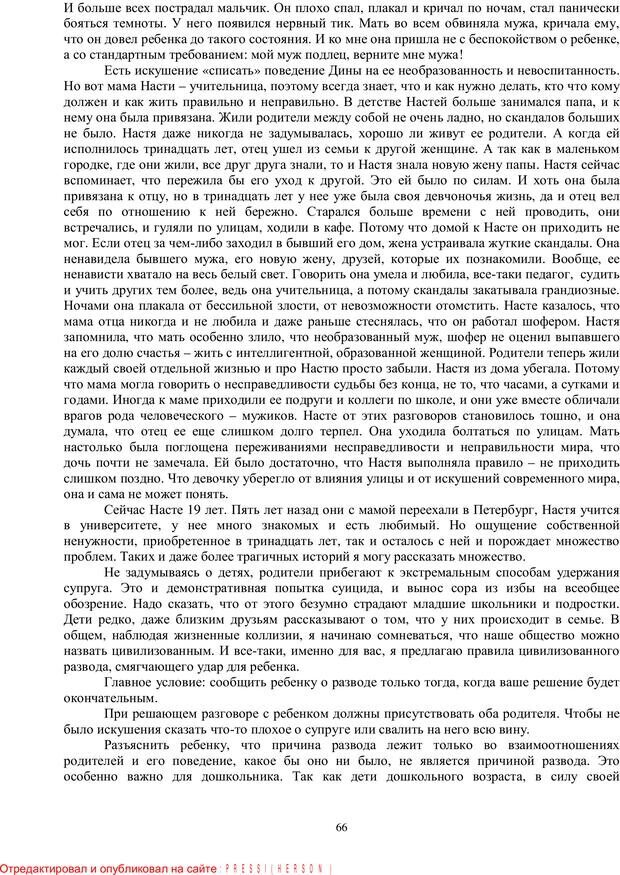 И больше всех пострадал мальчик. Он плохо спал, плакал и кричал по ночам, стал панически бояться темноты. У него появился нервный тик. Мать во всем обвиняла мужа, кричала ему, что он довел ребенка до такого состояния. И ко мне она пришла не с беспокойством о ребенке, а со стандартным требованием: мой муж подлец, верните мне мужа!

Есть искушение «списать» поведение Дины на ее необразованность и невоспитанность. Но вот мама Насти – учительница, поэтому всегда знает, что и как нужно делать, кто что кому должен и как жить правильно и неправильно. В детстве Настей больше занимался папа, и к нему она была привязана. Жили родители между собой не очень ладно, но скандалов больших не было. Настя даже никогда не задумывалась, хорошо ли живут ее родители. А когда ей исполнилось тринадцать лет, отец ушел из семьи к другой женщине. А так как в маленьком городке, где они жили, все друг друга знали, то и Настя знала новую жену папы. Настя сейчас вспоминает, что пережила бы его уход к другой. Это ей было по силам. И хоть она была привязана к отцу, но в тринадцать лет у нее уже была своя девчоночья жизнь, да и отец вел себя по отношению к ней бережно. Старался больше времени с ней проводить, они встречались, и гуляли по улицам, ходили в кафе. Потому что домой к Насте он приходить не мог. Если отец за чем-либо заходил в бывший его дом, жена устраивала жуткие скандалы. Она ненавидела бывшего мужа, его новую жену, друзей, которые их познакомили. Вообще, ее ненависти хватало на весь белый свет. Говорить она умела и любила, все-таки педагог, судить и учить других тем более, ведь она учительница, а потому скандалы закатывала грандиозные. Ночами она плакала от бессильной злости, от невозможности отомстить. Насте казалось, что мама отца никогда и не любила и даже раньше стеснялась, что он работал шофером. Настя запомнила, что мать особенно злило, что необразованный муж, шофер не оценил выпавшего на его долю счастья – жить с интеллигентной, образованной женщиной. Родители теперь жили каждый своей отдельной жизнью и про Настю просто забыли. Настя из дома убегала. Потому что мама могла говорить о несправедливости судьбы без конца, не то, что часами, а сутками и годами. Иногда к маме приходили ее подруги и коллеги по школе, и они уже вместе обличали врагов рода человеческого – мужиков. Насте от этих разговоров становилось тошно, и она думала, что отец ее еще слишком долго терпел. Она уходила болтаться по улицам. Мать настолько была поглощена переживаниями несправедливости и неправильности мира, что дочь почти не замечала. Ей было достаточно, что Настя выполняла правило – не приходить слишком поздно. Что девочку уберегло от влияния улицы и от искушений современного мира, она и сама не может понять.

Сейчас Насте 19 лет. Пять лет назад они с мамой переехали в Петербург, Настя учится в университете, у нее много знакомых и есть любимый. Но ощущение собственной ненужности, приобретенное в тринадцать лет, так и осталось с ней и порождает множество проблем. Таких и даже более трагичных историй я могу рассказать множество.

Не задумываясь о детях, родители прибегают к экстремальным способам удержания супруга. Это и демонстративная попытка суицида, и вынос сора из избы на всеобщее обозрение. Надо сказать, что от этого безумно страдают младшие школьники и подростки. Дети редко, даже близким друзьям рассказывают о том, что у них происходит в семье. В общем, наблюдая жизненные коллизии, я начинаю сомневаться, что наше общество можно назвать цивилизованным. И все-таки, именно для вас, я предлагаю правила цивилизованного развода, смягчающего удар для ребенка.

Главное условие: сообщить ребенку о разводе только тогда, когда ваше решение будет окончательным.

При решающем разговоре с ребенком должны присутствовать оба родителя. Чтобы не было искушения сказать что-то плохое о супруге или свалить на него всю вину.

Разъяснить ребенку, что причина развода лежит только во взаимоотношениях родителей и его поведение, какое бы оно ни было, не является причиной развода. Это особенно важно для дошкольника. Так как дети дошкольного возраста, в силу своей

66

Отредактировал и опубликовал на сайте : PRESSI ( HERSON )